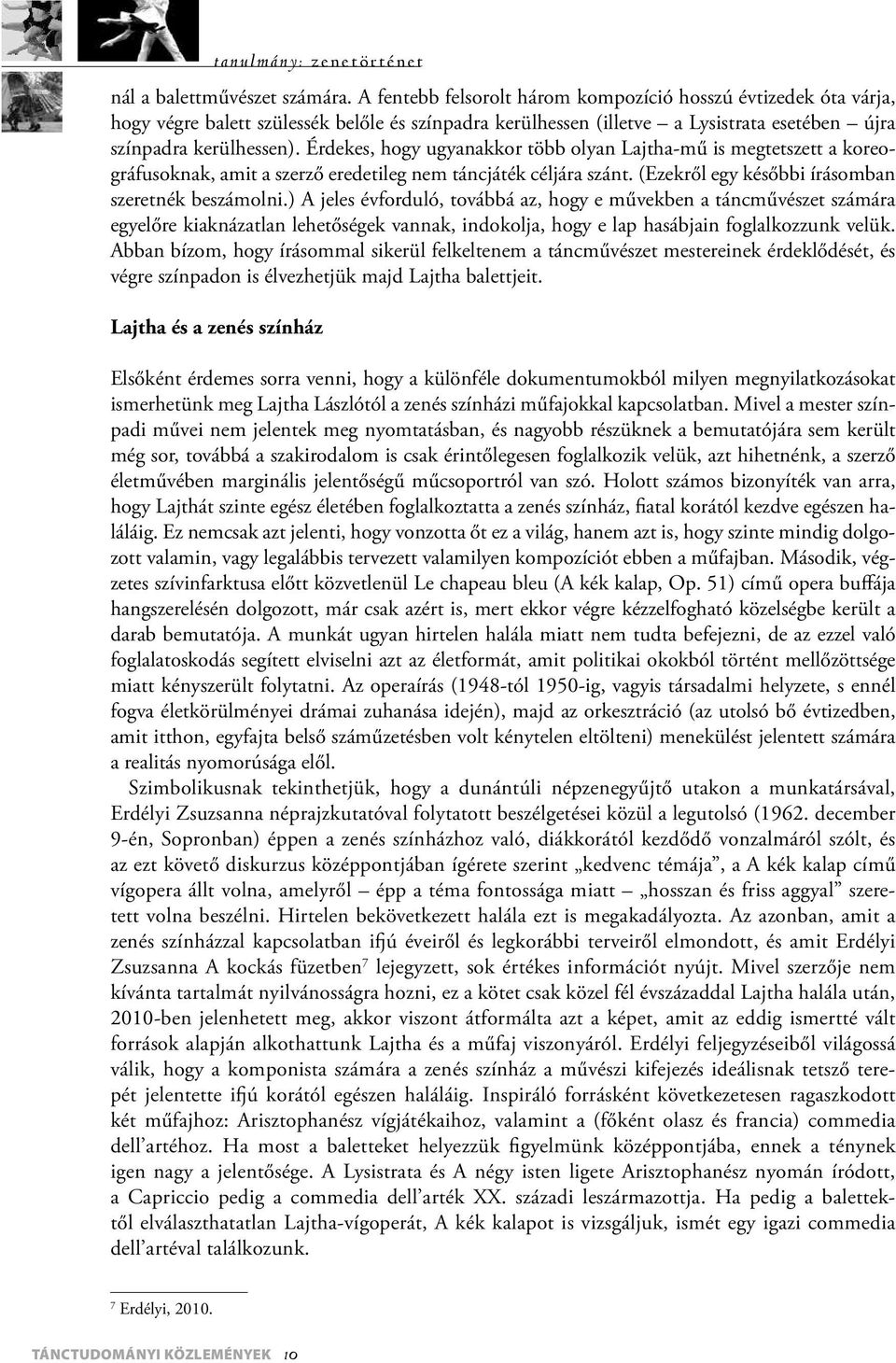 tanulmány: zenetörténet

nál a balettművészet számára. A fentebb felsorolt három kompozíció hosszú évtizedek óta várja, hogy végre balett szülessék belőle és színpadra kerülhessen (illetve – a Lysistrata esetében – újra színpadra kerülhessen). Érdekes, hogy ugyanakkor több olyan Lajtha-mű is megtetszett a koreográfusoknak, amit a szerző eredetileg nem táncjáték céljára szánt. (Ezekről egy későbbi írásomban szeretnék beszámolni.) A jeles évforduló, továbbá az, hogy e művekben a táncművészet számára egyelőre kiaknázatlan lehetőségek vannak, indokolja, hogy e lap hasábjain foglalkozzunk velük. Abban bízom, hogy írásommal sikerül felkeltenem a táncművészet mestereinek érdeklődését, és végre színpadon is élvezhetjük majd Lajtha balettjeit.

Lajtha és a zenés színház

Elsőként érdemes sorra venni, hogy a különféle dokumentumokból milyen megnyilatkozásokat ismerhetünk meg Lajtha Lászlótól a zenés színházi műfajokkal kapcsolatban. Mivel a mester színpadi művei nem jelentek meg nyomtatásban, és nagyobb részüknek a bemutatójára sem került még sor, továbbá a szakirodalom is csak érintőlegesen foglalkozik velük, azt hihetnénk, a szerző életművében marginális jelentőségű műcsoportról van szó. Holott számos bizonyíték van arra, hogy Lajthát szinte egész életében foglalkoztatta a zenés színház, fiatal korától kezdve egészen haláláig. Ez nemcsak azt jelenti, hogy vonzotta őt ez a világ, hanem azt is, hogy szinte mindig dolgozott valamin, vagy legalábbis tervezett valamilyen kompozíciót ebben a műfajban. Második, végzetes szívinfarktusa előtt közvetlenül Le chapeau bleu (A kék kalap, Op. 51) című opera buffája hangszerelésén dolgozott, már csak azért is, mert ekkor végre kézzelfogható közelségbe került a darab bemutatója. A munkát ugyan hirtelen halála miatt nem tudta befejezni, de az ezzel való foglalatoskodás segített elviselni azt az életformát, amit politikai okokból történt mellőzöttsége miatt kényszerült folytatni. Az operaírás (1948-tól 1950-ig, vagyis társadalmi helyzete, s ennél fogva életkörülményei drámai zuhanása idején), majd az orkesztráció (az utolsó bő évtizedben, amit itthon, egyfajta belső száműzetésben volt kénytelen eltölteni) menekülést jelentett számára a realitás nyomorúsága elől.

Szimbolikusnak tekinthetjük, hogy a dunántúli népzenegyűjtő utakon a munkatársával, Erdélyi Zsuzsanna néprajzkutatóval folytatott beszélgetései közül a legutolsó (1962. december 9-én, Sopronban) éppen a zenés színházhoz való, diákkorától kezdődő vonzalmáról szólt, és az ezt követő diskurzus középpontjában ígérete szerint „kedvenc témája”, a A kék kalap című vígopera állt volna, amelyről – épp a téma fontossága miatt – „hosszan és friss aggyal” szeretett volna beszélni. Hirtelen bekövetkezett halála ezt is megakadályozta. Az azonban, amit a zenés színházzal kapcsolatban ifjú éveiről és legkorábbi terveiről elmondott, és amit Erdélyi Zsuzsanna A kockás füzetben$^7$ lejegyzett, sok értékes információt nyújt. Mivel szerzője nem kívánta tartalmát nyilvánosságra hozni, ez a kötet csak közel fél évszázaddal Lajtha halála után, 2010-ben jelenhetett meg, akkor viszont átformálta azt a képet, amit az eddig ismertté vált források alapján alkothattunk Lajtha és a műfaj viszonyáról. Erdélyi feljegyzéseiből világossá válik, hogy a komponista számára a zenés színház a művészi kifejezés ideálisnak tetsző terepét jelentette ifjú korától egészen haláláig. Inspiráló forrásként következetesen ragaszkodott két műfajhoz: Arisztophanész vígjátékaihoz, valamint a (főként olasz és francia) commedia dell’artéhoz. Ha most a baletteket helyezzük figyelmünk középpontjába, ennek a ténynek igen nagy a jelentősége. A Lysistrata és A négy isten ligete Arisztophanész nyomán íródott, a Capriccio pedig a commedia dell’arték XX. századi leszármazottja. Ha pedig a balettektől elválaszthatatlan Lajtha-vígoperát, A kék kalapot is vizsgáljuk, ismét egy igazi commedia dell’artéval találkozunk.

$^7$ Erdélyi, 2010.

TÁNCTUDOMÁNYI KÖZLEMÉNYEK 10